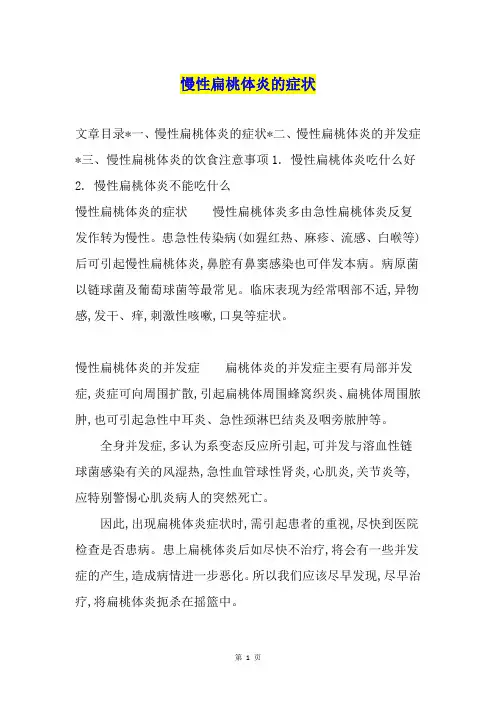 慢性扁桃体炎的症状

文章目录*一、慢性扁桃体炎的症状*二、慢性扁桃体炎的并发症*三、慢性扁桃体炎的饮食注意事项 1. 慢性扁桃体炎吃什么好 2. 慢性扁桃体炎不能吃什么

慢性扁桃体炎的症状　　慢性扁桃体炎多由急性扁桃体炎反复发作转为慢性。患急性传染病(如猩红热、麻疹、流感、白喉等)后可引起慢性扁桃体炎,鼻腔有鼻窦感染也可伴发本病。病原菌以链球菌及葡萄球菌等最常见。临床表现为经常咽部不适,异物感,发干、痒,刺激性咳嗽,口臭等症状。

慢性扁桃体炎的并发症　　扁桃体炎的并发症主要有局部并发症,炎症可向周围扩散,引起扁桃体周围蜂窝织炎、扁桃体周围脓肿,也可引起急性中耳炎、急性颈淋巴结炎及咽旁脓肿等。

全身并发症,多认为系变态反应所引起,可并发与溶血性链球菌感染有关的风湿热,急性血管球性肾炎,心肌炎,关节炎等,应特别警惕心肌炎病人的突然死亡。

因此,出现扁桃体炎症状时,需引起患者的重视,尽快到医院检查是否患病。患上扁桃体炎后如尽快不治疗,将会有一些并发症的产生,造成病情进一步恶化。所以我们应该尽早发现,尽早治疗,将扁桃体炎扼杀在摇篮中。

第 1 页